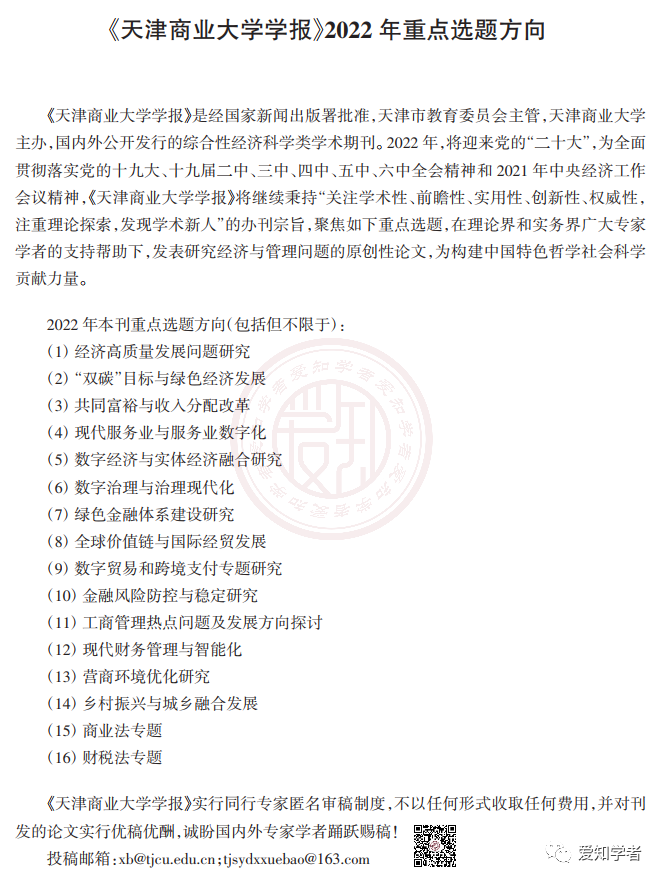 《天津商业大学学报》2022 年重点选题方向

《天津商业大学学报》是经国家新闻出版署批准，天津市教育委员会主管，天津商业大学主办，国内外公开发行的综合性经济科学类学术期刊。2022 年，将迎来党的“二十大”，为全面贯彻落实党的十九大、十九届二中、三中、四中、五中、六中全会精神和 2021 年中央经济工作会议精神，《天津商业大学学报》将继续秉持“关注学术性、前瞻性、实用性、创新性、权威性，注重理论探索，发现学术新人”的办刊宗旨，聚焦如下重点选题，在理论界和实务界广大专家学者的支持帮助下，发表研究经济与管理问题的原创性论文，为构建中国特色哲学社会科学贡献力量。

2022 年本刊重点选题方向（包括但不限于）：
(1) 经济高质量发展问题研究
(2) “双碳”目标与绿色经济发展
(3) 共同富裕与收入分配改革
(4) 现代服务业与服务业数字化
(5) 数字经济与实体经济融合研究
(6) 数字治理与治理现代化
(7) 绿色金融体系建设研究
(8) 全球价值链与国际经贸发展
(9) 数字贸易和跨境支付专题研究
(10) 金融风险防控与稳定研究
(11) 工商管理热点问题及发展方向探讨
(12) 现代财务管理与智能化
(13) 营商环境优化研究
(14) 乡村振兴与城乡融合发展
(15) 商业法专题
(16) 财税法专题

《天津商业大学学报》实行同行专家匿名审稿制度，不以任何形式收取任何费用，并对刊发的论文实行优稿优酬，诚盼国内外专家学者踊跃赐稿！

投稿邮箱：xb@tjcu.edu.cn；tjsydxxuebao@163.com

爱知学者